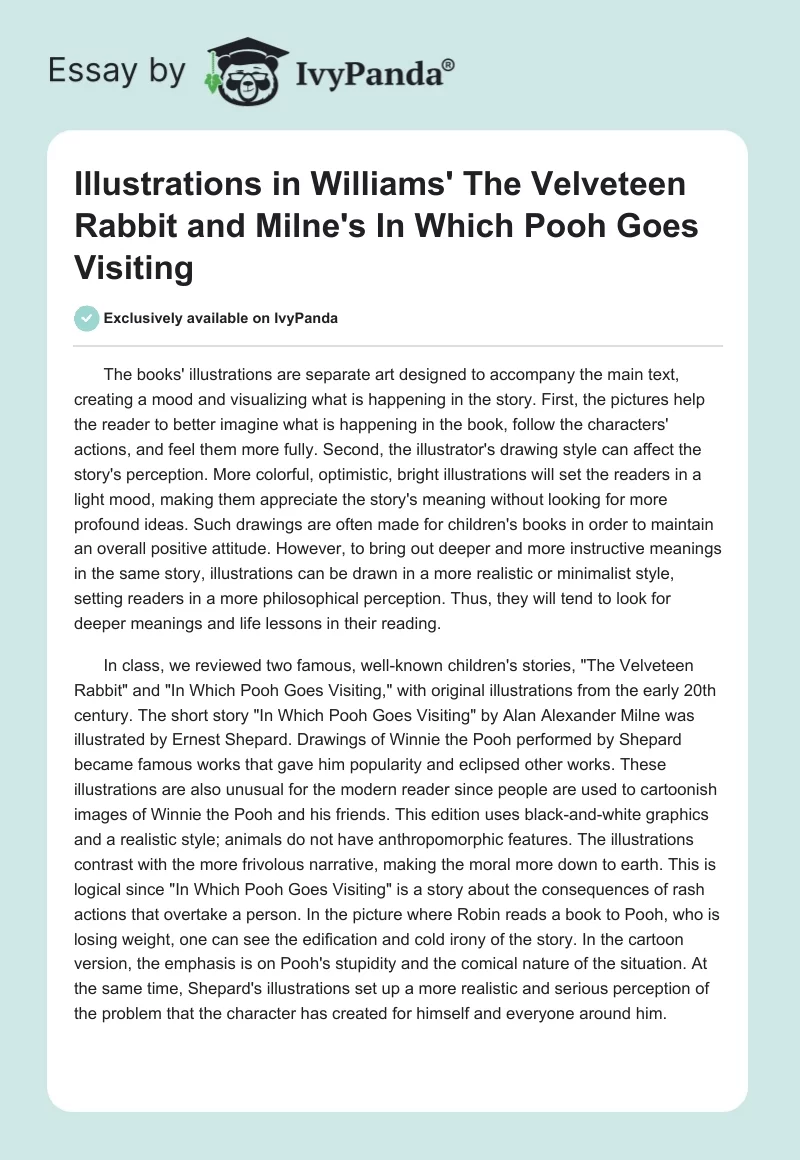 Essay by IvyPanda®

Illustrations in Williams' The Velveteen Rabbit and Milne's In Which Pooh Goes Visiting

Exclusively available on IvyPanda

The books' illustrations are separate art designed to accompany the main text, creating a mood and visualizing what is happening in the story. First, the pictures help the reader to better imagine what is happening in the book, follow the characters' actions, and feel them more fully. Second, the illustrator's drawing style can affect the story's perception. More colorful, optimistic, bright illustrations will set the readers in a light mood, making them appreciate the story's meaning without looking for more profound ideas. Such drawings are often made for children's books in order to maintain an overall positive attitude. However, to bring out deeper and more instructive meanings in the same story, illustrations can be drawn in a more realistic or minimalist style, setting readers in a more philosophical perception. Thus, they will tend to look for deeper meanings and life lessons in their reading.

In class, we reviewed two famous, well-known children's stories, "The Velveteen Rabbit" and "In Which Pooh Goes Visiting," with original illustrations from the early 20th century. The short story "In Which Pooh Goes Visiting" by Alan Alexander Milne was illustrated by Ernest Shepard. Drawings of Winnie the Pooh performed by Shepard became famous works that gave him popularity and eclipsed other works. These illustrations are also unusual for the modern reader since people are used to cartoonish images of Winnie the Pooh and his friends. This edition uses black-and-white graphics and a realistic style; animals do not have anthropomorphic features. The illustrations contrast with the more frivolous narrative, making the moral more down to earth. This is logical since "In Which Pooh Goes Visiting" is a story about the consequences of rash actions that overtake a person. In the picture where Robin reads a book to Pooh, who is losing weight, one can see the edification and cold irony of the story. In the cartoon version, the emphasis is on Pooh's stupidity and the comical nature of the situation. At the same time, Shepard's illustrations set up a more realistic and serious perception of the problem that the character has created for himself and everyone around him.